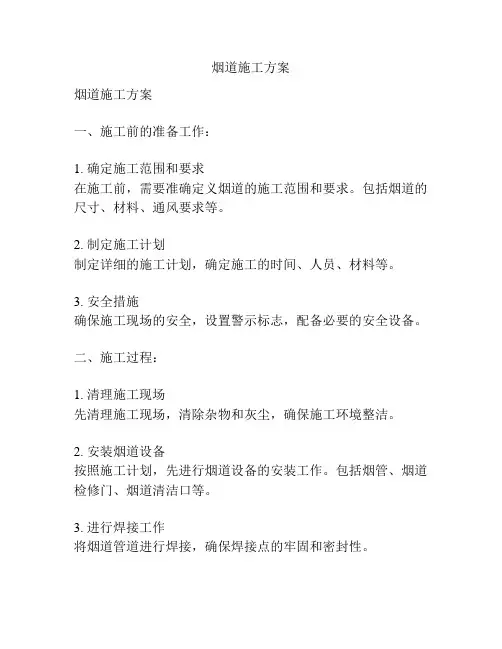 烟道施工方案

烟道施工方案

一、施工前的准备工作：

1. 确定施工范围和要求
在施工前，需要准确定义烟道的施工范围和要求。包括烟道的尺寸、材料、通风要求等。

2. 制定施工计划
制定详细的施工计划，确定施工的时间、人员、材料等。

3. 安全措施
确保施工现场的安全，设置警示标志，配备必要的安全设备。

二、施工过程：

1. 清理施工现场
先清理施工现场，清除杂物和灰尘，确保施工环境整洁。

2. 安装烟道设备
按照施工计划，先进行烟道设备的安装工作。包括烟管、烟道检修门、烟道清洁口等。

3. 进行焊接工作
将烟道管道进行焊接，确保焊接点的牢固和密封性。